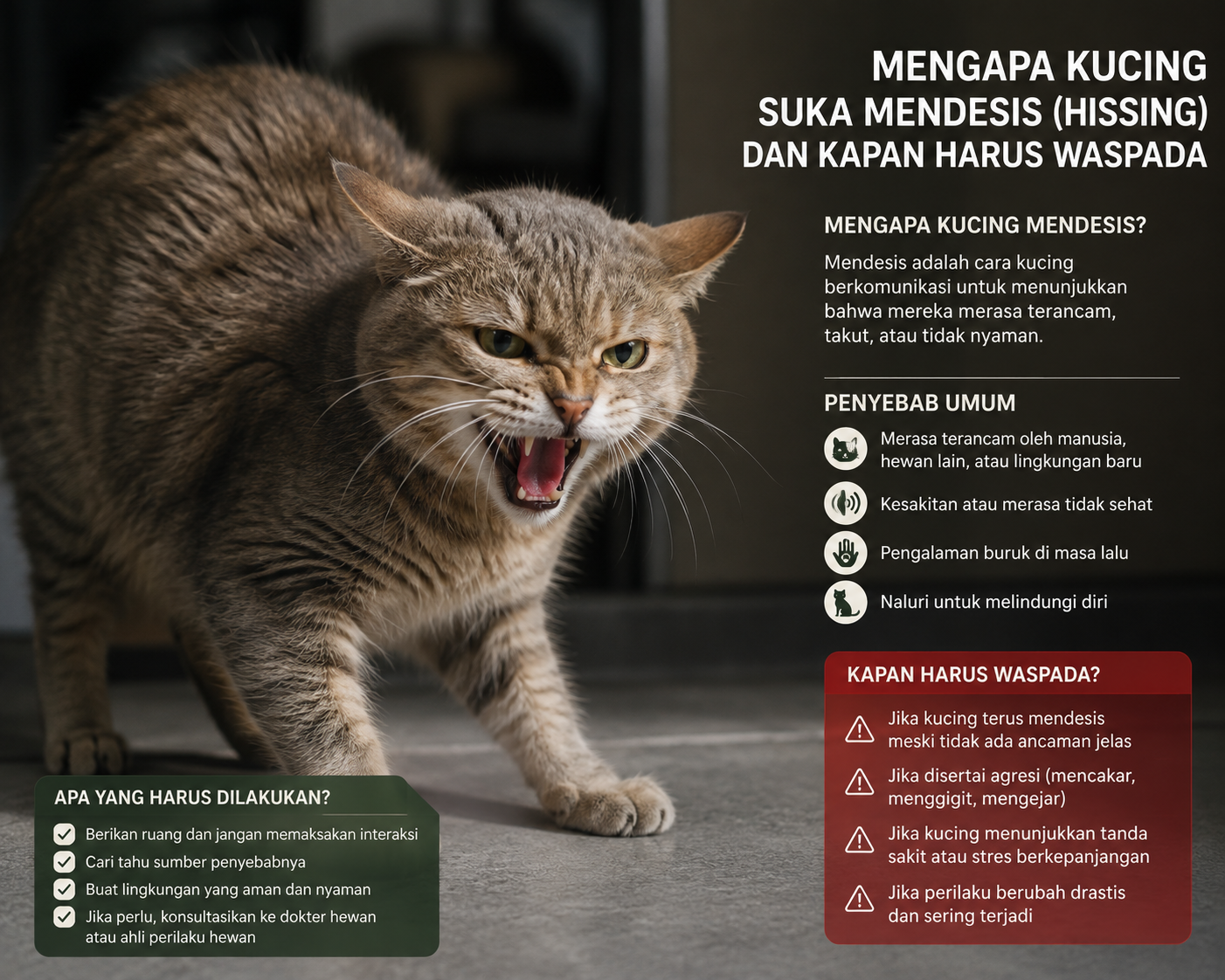 MENGAPA KUCING SUKA MENDESIS (HISSING) DAN KAPAN HARUS WASPADA

MENGAPA KUCING MENDESIS?

Mendesis adalah cara kucing berkomunikasi untuk menunjukkan bahwa mereka merasa terancam, takut, atau tidak nyaman.

PENYEBAB UMUM

Merasa terancam oleh manusia, hewan lain, atau lingkungan baru

Kesakitan atau merasa tidak sehat

Pengalaman buruk di masa lalu

Naluri untuk melindungi diri

KAPAN HARUS WASPADA?

Jika kucing terus mendesis meski tidak ada ancaman jelas

Jika disertai agresi (mencakar, menggigit, mengejar)

Jika kucing menunjukkan tanda sakit atau stres berkepanjangan

Jika perilaku berubah drastis dan sering terjadi

APA YANG HARUS DILAKUKAN?

Berikan ruang dan jangan memaksakan interaksi

Cari tahu sumber penyebabnya

Buat lingkungan yang aman dan nyaman

Jika perlu, konsultasikan ke dokter hewan atau ahli perilaku hewan